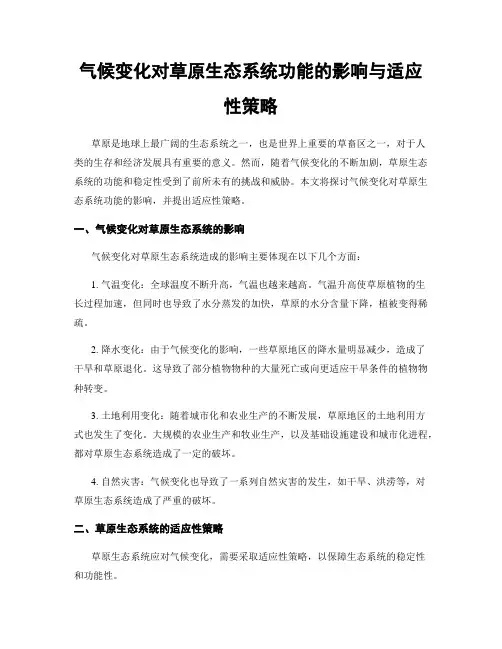 气候变化对草原生态系统功能的影响与适应性策略

草原是地球上最广阔的生态系统之一，也是世界上重要的草畜区之一，对于人类的生存和经济发展具有重要的意义。然而，随着气候变化的不断加剧，草原生态系统的功能和稳定性受到了前所未有的挑战和威胁。本文将探讨气候变化对草原生态系统功能的影响，并提出适应性策略。

一、气候变化对草原生态系统的影响

气候变化对草原生态系统造成的影响主要体现在以下几个方面：

1. 气温变化：全球温度不断升高，气温也越来越高。气温升高使草原植物的生长过程加速，但同时也导致了水分蒸发的加快，草原的水分含量下降，植被变得稀疏。

2. 降水变化：由于气候变化的影响，一些草原地区的降水量明显减少，造成了干旱和草原退化。这导致了部分植物物种的大量死亡或向更适应干旱条件的植物物种转变。

3. 土地利用变化：随着城市化和农业生产的不断发展，草原地区的土地利用方式也发生了变化。大规模的农业生产和牧业生产，以及基础设施建设和城市化进程，都对草原生态系统造成了一定的破坏。

4. 自然灾害：气候变化也导致了一系列自然灾害的发生，如干旱、洪涝等，对草原生态系统造成了严重的破坏。

二、草原生态系统的适应性策略

草原生态系统应对气候变化，需要采取适应性策略，以保障生态系统的稳定性和功能性。